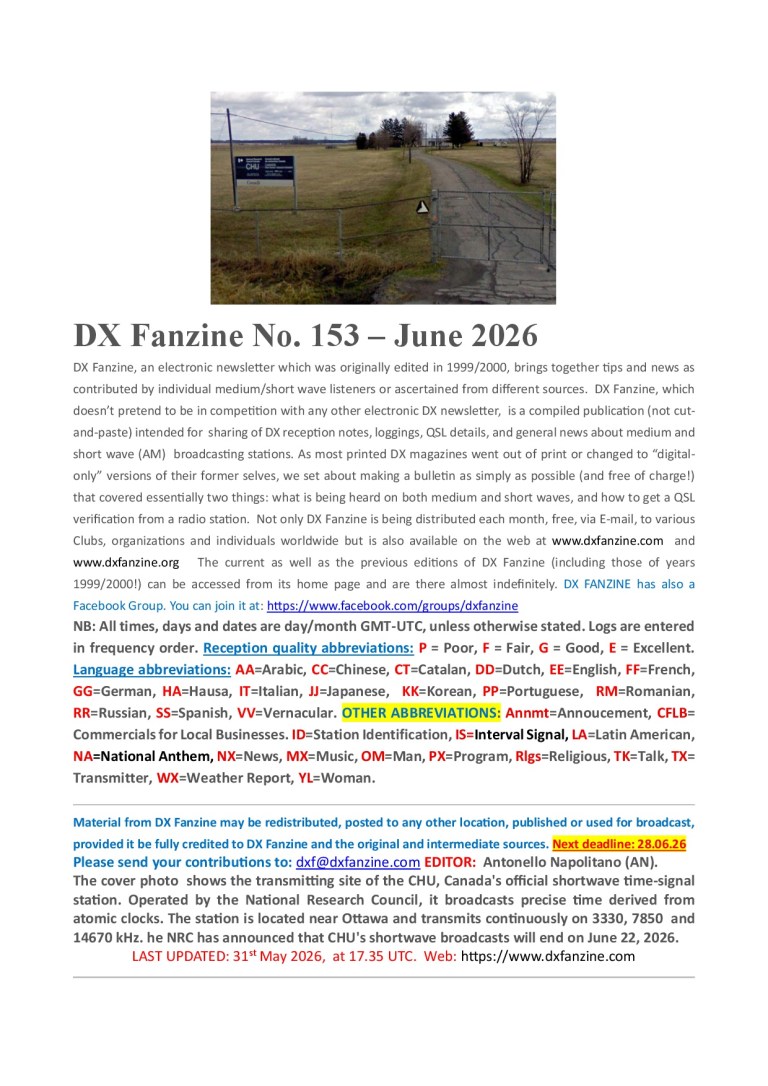 CHU

DX Fanzine No. 153 – June 2026

DX Fanzine, an electronic newsletter which was originally edited in 1999/2000, brings together tips and news as contributed by individual medium/short wave listeners or ascertained from different sources. DX Fanzine, which doesn't pretend to be in competition with any other electronic DX newsletter, is a compiled publication (not cut-and-paste) intended for sharing of DX reception notes, loggings, QSL details, and general news about medium and short wave (AM) broadcasting stations. As most printed DX magazines went out of print or changed to "digital-only" versions of their former selves, we set about making a bulletin as simply as possible (and free of charge!) that covered essentially two things: what is being heard on both medium and short waves, and how to get a QSL verification from a radio station. Not only DX Fanzine is being distributed each month, free, via E-mail, to various Clubs, organizations and individuals worldwide but is also available on the web at www.dxfanzine.com and www.dxfanzine.org The current as well as the previous editions of DX Fanzine (including those of years 1999/2000!) can be accessed from its home page and are there almost indefinitely. DX FANZINE has also a Facebook Group. You can join it at: https://www.facebook.com/groups/dxfanzine

NB: All times, days and dates are day/month GMT-UTC, unless otherwise stated. Logs are entered in frequency order. Reception quality abbreviations: P = Poor, F = Fair, G = Good, E = Excellent. Language abbreviations: AA=Arabic, CC=Chinese, CT=Catalan, DD=Dutch, EE=English, FF=French, GG=German, HA=Hausa, IT=Italian, JJ=Japanese, KK=Korean, PP=Portuguese, RM=Romanian, RR=Russian, SS=Spanish, VV=Vernacular. OTHER ABBREVIATIONS: Annmt=Annoucement, CFLB= Commercials for Local Businesses. ID=Station Identification, IS=Interval Signal, LA=Latin American, NA=National Anthem, NX=News, MX=Music, OM=Man, PX=Program, Rlgs=Religious, TK=Talk, TX= Transmitter, WX=Weather Report, YL=Woman.

Material from DX Fanzine may be redistributed, posted to any other location, published or used for broadcast, provided it be fully credited to DX Fanzine and the original and intermediate sources. Next deadline: 28.06.26
Please send your contributions to: dxf@dxfanzine.com EDITOR: Antonello Napolitano (AN).
The cover photo shows the transmitting site of the CHU, Canada's official shortwave time-signal station. Operated by the National Research Council, it broadcasts precise time derived from atomic clocks. The station is located near Ottawa and transmits continuously on 3330, 7850 and 14670 kHz. he NRC has announced that CHU's shortwave broadcasts will end on June 22, 2026.
LAST UPDATED: 31$^{st}$ May 2026, at 17.35 UTC. Web: https://www.dxfanzine.com